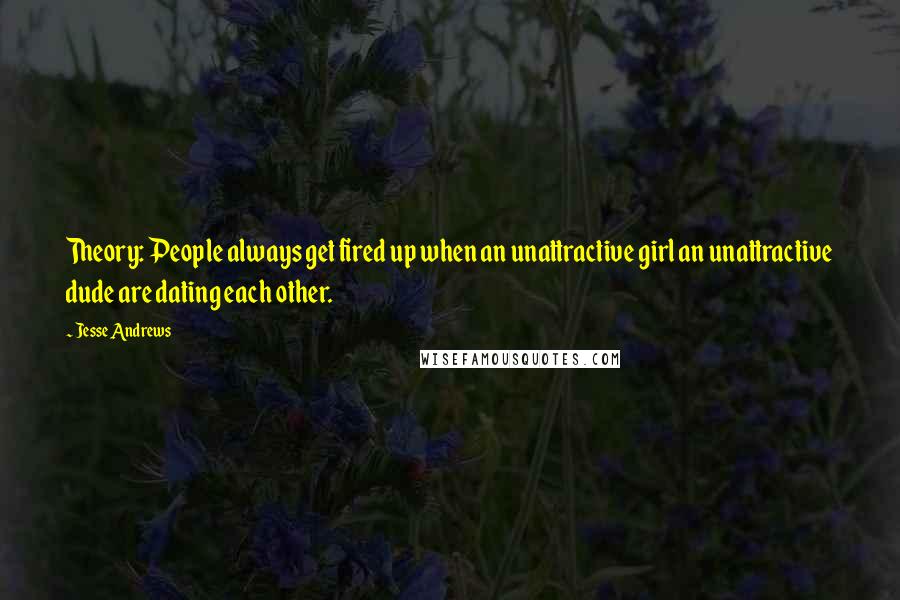 Theory: People always get fired up when an unattractive girl an unattractive dude are dating each other.

~ Jesse Andrews

WISEFAMOUSQUOTES.COM